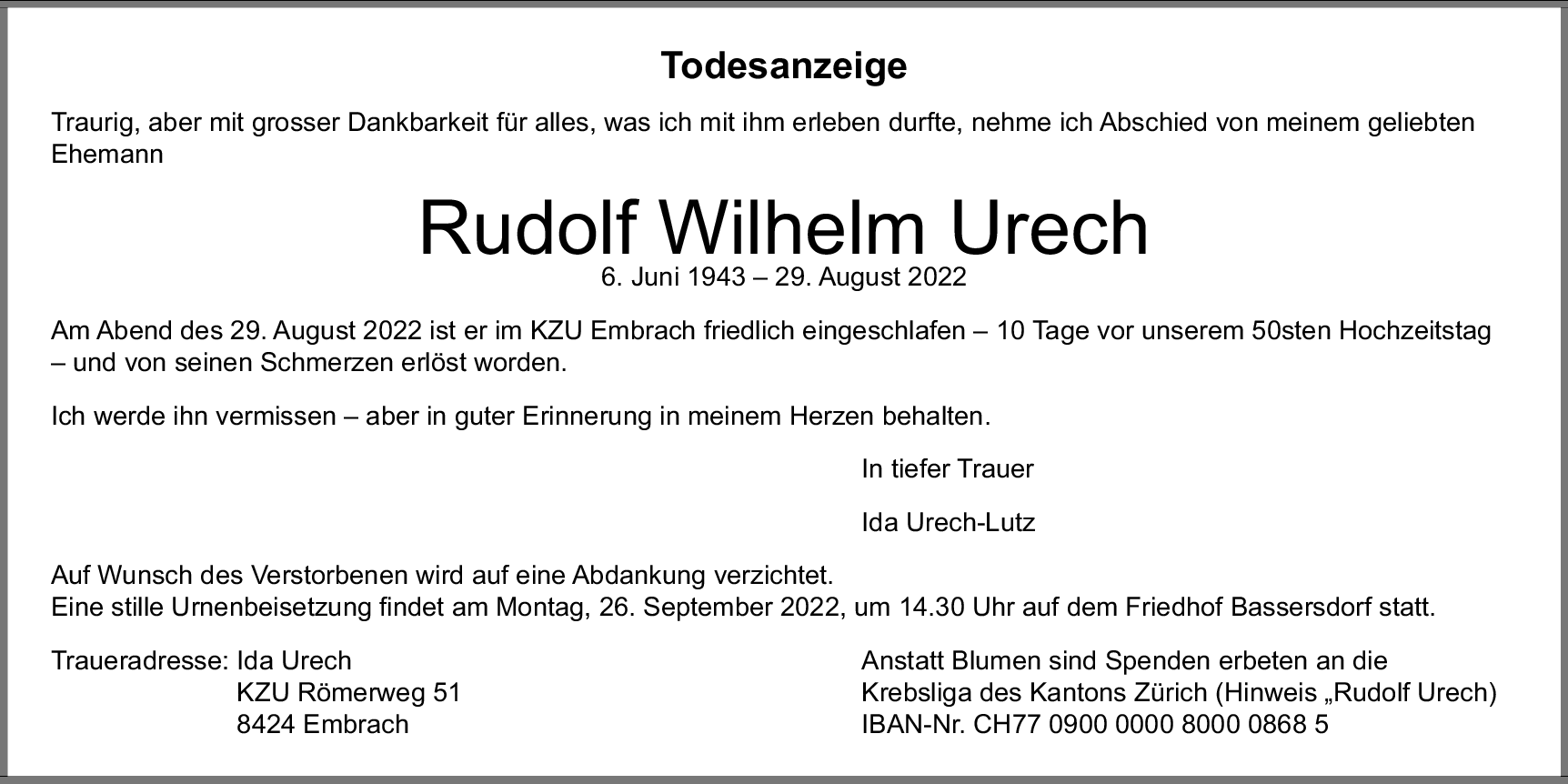 Todesanzeige

Traurig, aber mit grosser Dankbarkeit für alles, was ich mit ihm erleben durfte, nehme ich Abschied von meinem geliebten Ehemann

Rudolf Wilhelm Urech

6. Juni 1943 – 29. August 2022

Am Abend des 29. August 2022 ist er im KZU Embrach friedlich eingeschlafen – 10 Tage vor unserem 50sten Hochzeitstag – und von seinen Schmerzen erlöst worden.

Ich werde ihn vermissen – aber in guter Erinnerung in meinem Herzen behalten.

In tiefer Trauer

Ida Urech-Lutz

Auf Wunsch des Verstorbenen wird auf eine Abdankung verzichtet.
Eine stille Urnenbeisetzung findet am Montag, 26. September 2022, um 14.30 Uhr auf dem Friedhof Bassersdorf statt.

Traueradresse: Ida Urech
KZU Römerweg 51
8424 Embrach

Anstatt Blumen sind Spenden erbeten an die
Krebsliga des Kantons Zürich (Hinweis „Rudolf Urech)
IBAN-Nr. CH77 0900 0000 8000 0868 5